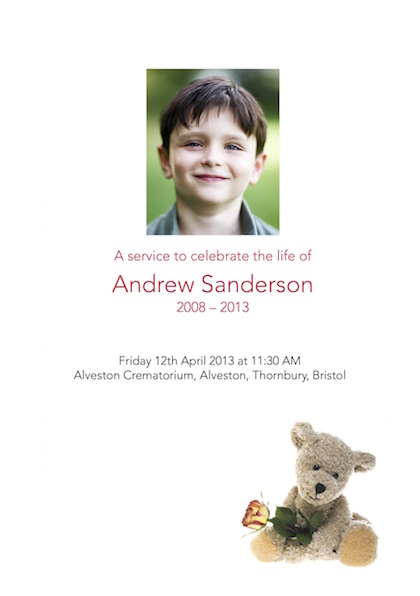 A service to celebrate the life of

Andrew Sanderson
2008 – 2013

Friday 12th April 2013 at 11:30 AM
Alveston Crematorium, Alveston, Thornbury, Bristol